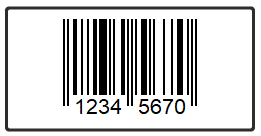 1234 5670